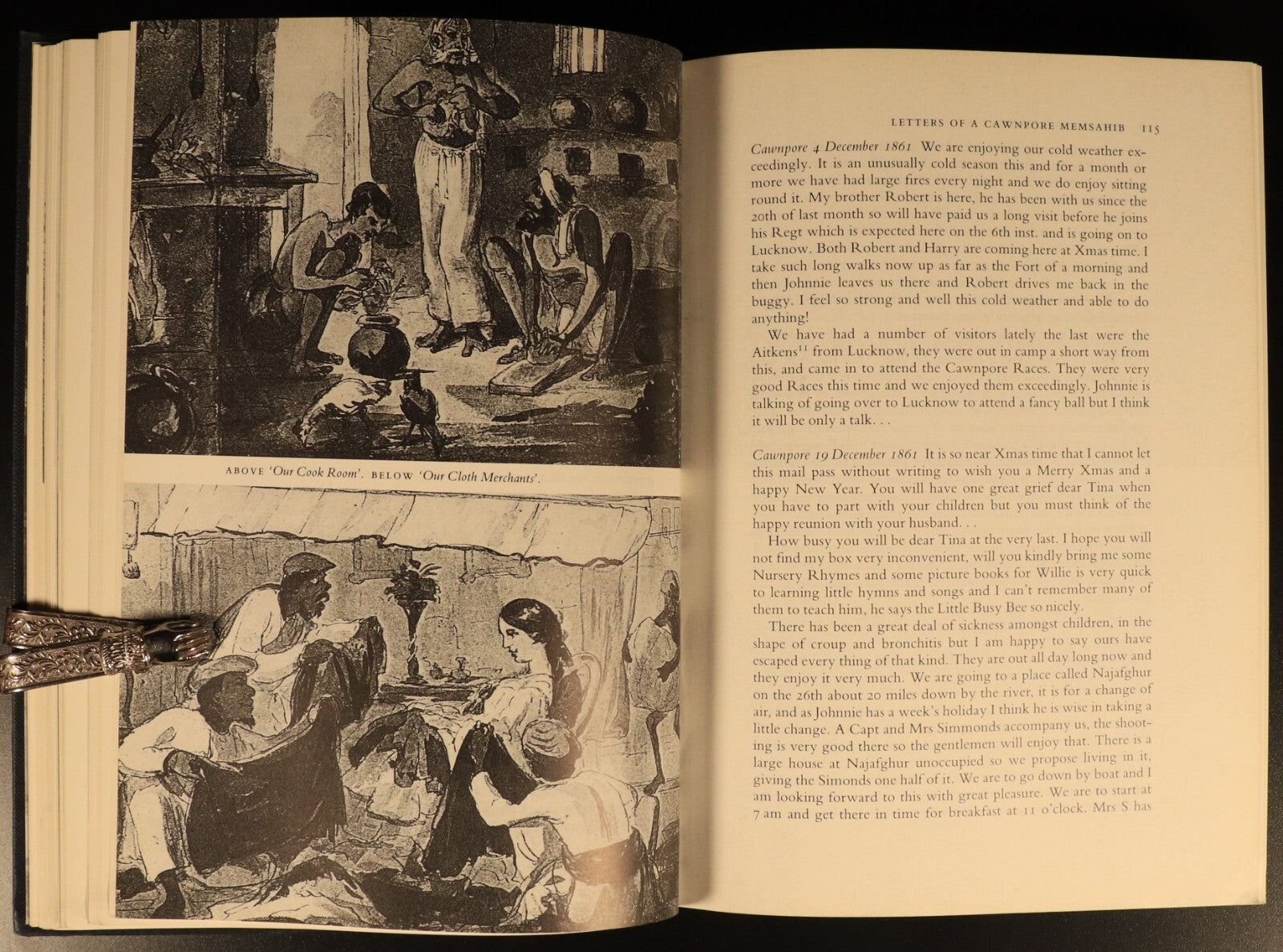 ABOVE 'Our Cook Room'. BELOW 'Our Cloth Merchants'.

LETTERS OF A CAWNPORE MEMSAHIB 115

Cawnpore 4 December 1861 We are enjoying our cold weather exceedingly. It is an unusually cold season this and for a month or more we have had large fires every night and we do enjoy sitting round it. My brother Robert is here, he has been with us since the 20th of last month so will have paid us a long visit before he joins his Regt which is expected here on the 6th inst. and is going on to Lucknow. Both Robert and Harry are coming here at Xmas time. I take such long walks now up as far as the Fort of a morning and then Johnnie leaves us there and Robert drives me back in the buggy. I feel so strong and well this cold weather and able to do anything!

We have had a number of visitors lately the last were the Aitkens$^{11}$ from Lucknow, they were out in camp a short way from this, and came in to attend the Cawnpore Races. They were very good Races this time and we enjoyed them exceedingly. Johnnie is talking of going over to Lucknow to attend a fancy ball but I think it will be only a talk. . .

Cawnpore 19 December 1861 It is so near Xmas time that I cannot let this mail pass without writing to wish you a Merry Xmas and a happy New Year. You will have one great grief dear Tina when you have to part with your children but you must think of the happy reunion with your husband. . .

How busy you will be dear Tina at the very last. I hope you will not find my box very inconvenient, will you kindly bring me some Nursery Rhymes and some picture books for Willie is very quick to learning little hymns and songs and I can't remember many of them to teach him, he says the Little Busy Bee so nicely.

There has been a great deal of sickness amongst children, in the shape of croup and bronchitis but I am happy to say ours have escaped every thing of that kind. They are out all day long now and they enjoy it very much. We are going to a place called Najafghur on the 26th about 20 miles down by the river, it is for a change of air, and as Johnnie has a week's holiday I think he is wise in taking a little change. A Capt and Mrs Simmonds accompany us, the shooting is very good there so the gentlemen will enjoy that. There is a large house at Najafghur unoccupied so we propose living in it, giving the Simonds one half of it. We are to go down by boat and I am looking forward to this with great pleasure. We are to start at 7 am and get there in time for breakfast at 11 o'clock. Mrs S has